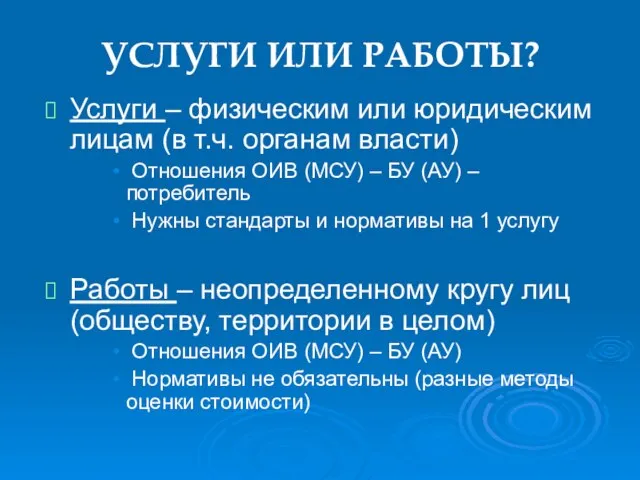 УСЛУГИ ИЛИ РАБОТЫ?

Услуги – физическим или юридическим лицам (в т.ч. органам власти)

• Отношения ОИВ (МСУ) – БУ (АУ) – потребитель
• Нужны стандарты и нормативы на 1 услугу

Работы – неопределенному кругу лиц (обществу, территории в целом)

• Отношения ОИВ (МСУ) – БУ (АУ)
• Нормативы не обязательны (разные методы оценки стоимости)